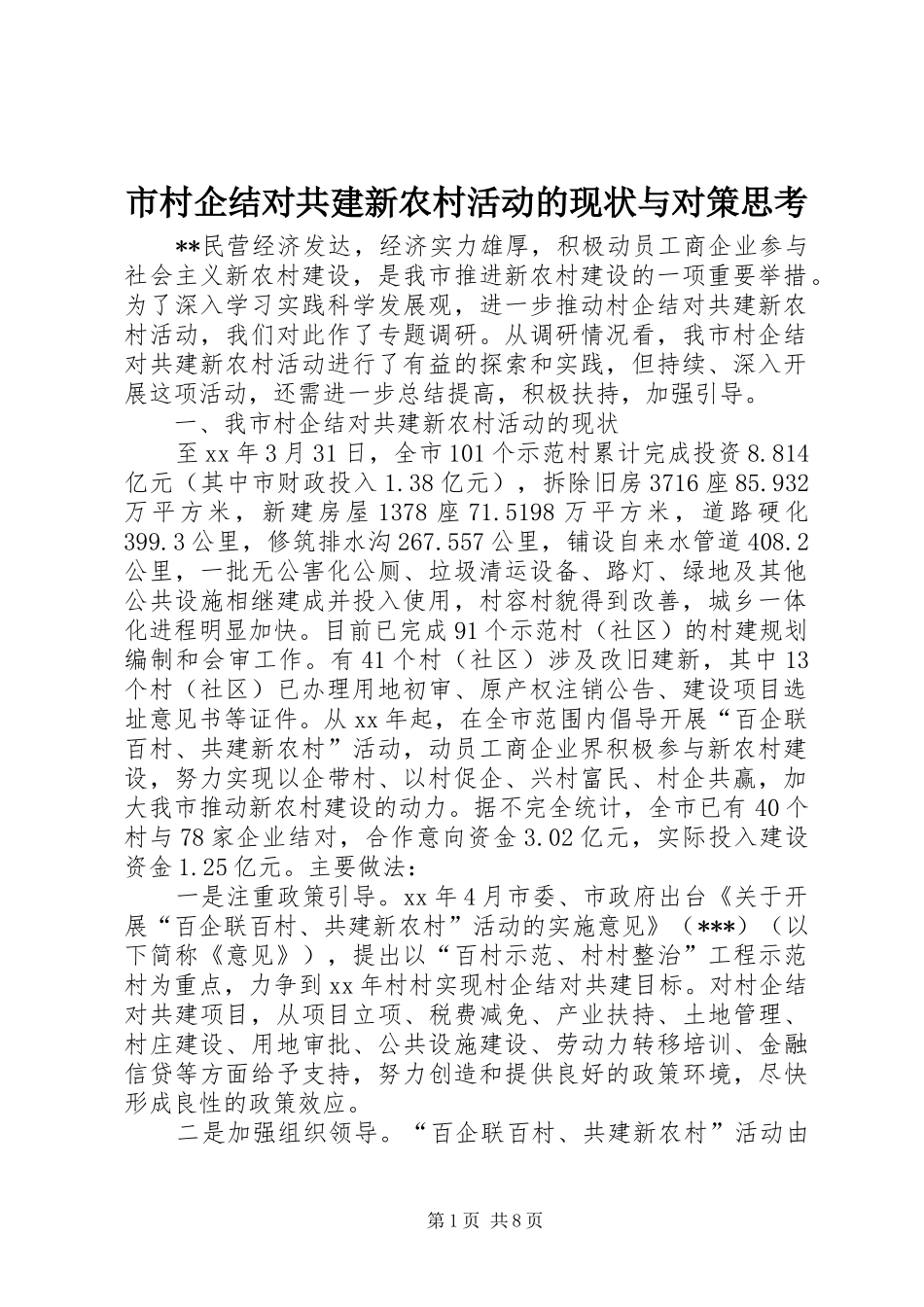 市村企结对共建新农村活动的现状与对策思考

**民营经济发达，经济实力雄厚，积极动员工商企业参与社会主义新农村建设，是我市推进新农村建设的一项重要举措。为了深入学习实践科学发展观，进一步推动村企结对共建新农村活动，我们对此作了专题调研。从调研情况看，我市村企结对共建新农村活动进行了有益的探索和实践，但持续、深入开展这项活动，还需进一步总结提高，积极扶持，加强引导。

一、我市村企结对共建新农村活动的现状

至xx年3月31日，全市101个示范村累计完成投资8.814亿元（其中市财政投入1.38亿元），拆除旧房3716座85.932万平方米，新建房屋1378座71.5198万平方米，道路硬化399.3公里，修筑排水沟267.557公里，铺设自来水管道408.2公里，一批无公害化公厕、垃圾清运设备、路灯、绿地及其他公共设施相继建成并投入使用，村容村貌得到改善，城乡一体化进程明显加快。目前已完成91个示范村（社区）的村建规划编制和会审工作。有41个村（社区）涉及改旧建新，其中13个村（社区）已办理用地初审、原产权注销公告、建设项目选址意见书等证件。从xx年起，在全市范围内倡导开展“百企联百村、共建新农村”活动，动员工商企业界积极参与新农村建设，努力实现以企带村、以村促企、兴村富民、村企共赢，加大我市推动新农村建设的动力。据不完全统计，全市已有40个村与78家企业结对，合作意向资金3.02亿元，实际投入建设资金1.25亿元。主要做法：

一是注重政策引导。xx年4月市委、市政府出台《关于开展“百企联百村、共建新农村”活动的实施意见》（***）（以下简称《意见》），提出以“百村示范、村村整治”工程示范村为重点，力争到xx年村村实现村企结对共建目标。对村企结对共建项目，从项目立项、税费减免、产业扶持、土地管理、村庄建设、用地审批、公共设施建设、劳动力转移培训、金融信贷等方面给予支持，努力创造和提供良好的政策环境，尽快形成良性的政策效应。

二是加强组织领导。“百企联百村、共建新农村”活动由

第1页 共8页